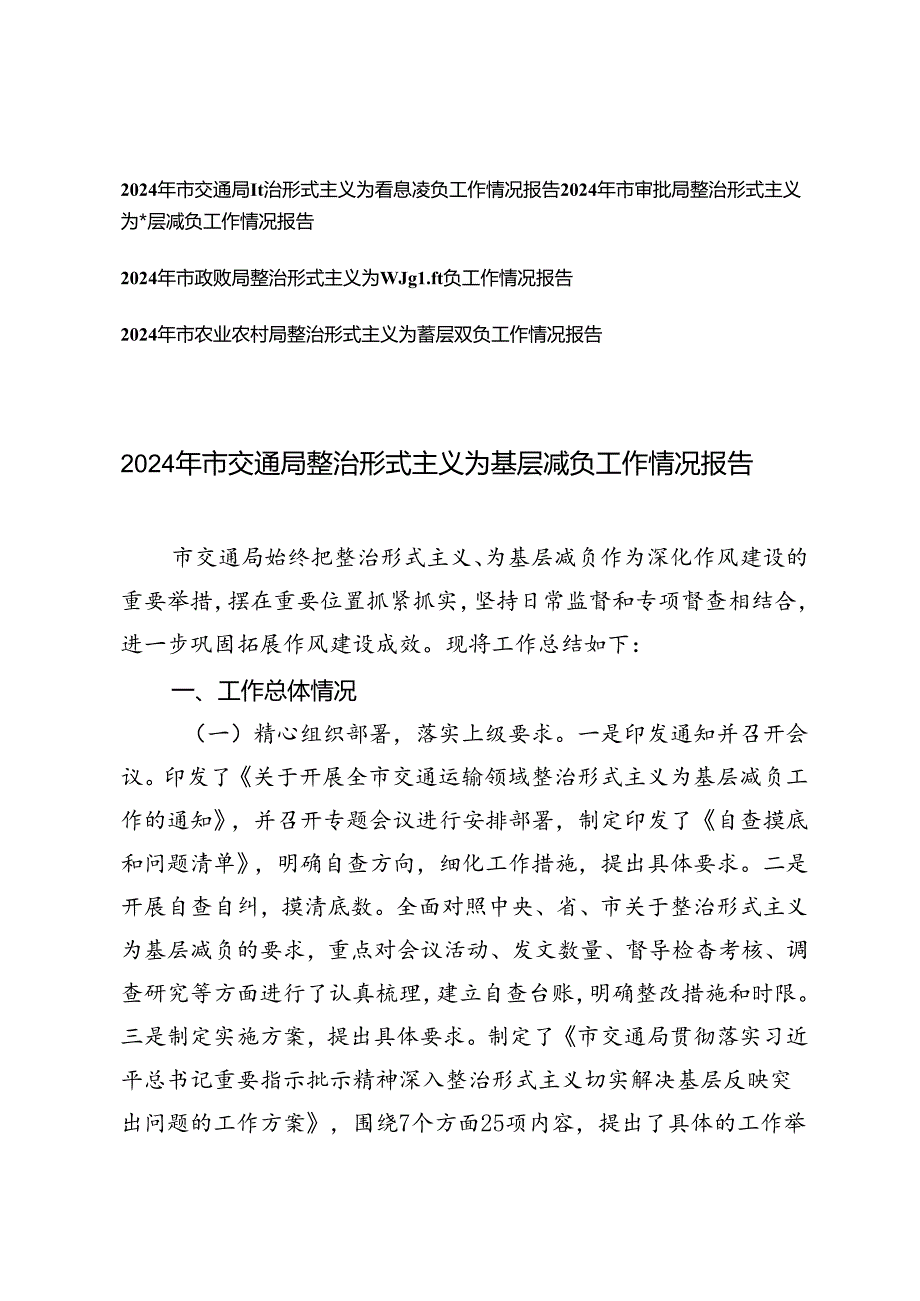 2024年市交通局It治形式主义为看息凌负工作情况报告2024年市审批局整治形式主义为*层减负工作情况报告

2024年市政败局整治形式主义为WJg1.ft负工作情况报告

2024年市农业农村局整治形式主义为蓄层双负工作情况报告

2024年市交通局整治形式主义为基层减负工作情况报告

市交通局始终把整治形式主义、为基层减负作为深化作风建设的重要举措，摆在重要位置抓紧抓实，坚持日常监督和专项督查相结合，进一步巩固拓展作风建设成效。现将工作总结如下：

一、工作总体情况

（一）精心组织部署，落实上级要求。一是印发通知并召开会议。印发了《关于开展全市交通运输领域整治形式主义为基层减负工作的通知》，并召开专题会议进行安排部署，制定印发了《自查摸底和问题清单》，明确自查方向，细化工作措施，提出具体要求。二是开展自查自纠，摸清底数。全面对照中央、省、市关于整治形式主义为基层减负的要求，重点对会议活动、发文数量、督导检查考核、调查研究等方面进行了认真梳理，建立自查台账，明确整改措施和时限。三是制定实施方案，提出具体要求。制定了《市交通局贯彻落实习近平总书记重要指示批示精神深入整治形式主义切实解决基层反映突出问题的工作方案》，围绕7个方面25项内容，提出了具体的工作举